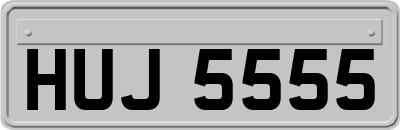 HUJ 5555